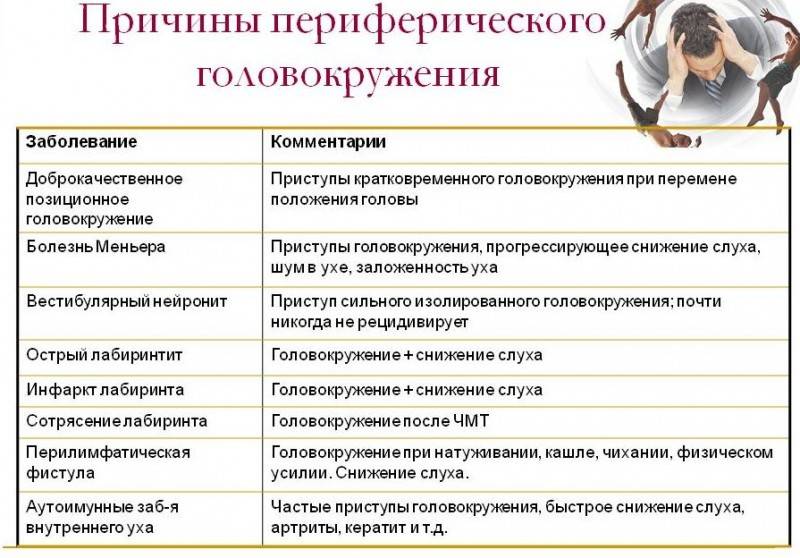 Причины периферического головокружения

| Заболевание | Комментарии |
|---|---|
| Доброкачественное позиционное головокружение | Приступы кратковременного головокружения при перемене положения головы |
| Болезнь Меньера | Приступы головокружения, прогрессирующее снижение слуха, шум в ухе, заложенность уха |
| Вестибулярный нейронит | Приступ сильного изолированного головокружения; почти никогда не рецидивирует |
| Острый лабиринтит | Головокружение + снижение слуха |
| Инфаркт лабиринта | Головокружение + снижение слуха |
| Сотрясение лабиринта | Головокружение после ЧМТ |
| Перилимфатическая фистула | Головокружение при натуживании, кашле, чихании, физическом усилии. Снижение слуха. |
| Аутоимунные заб-я внутреннего уха | Частые приступы головокружения, быстрое снижение слуха, артриты, кератит и т.д. |